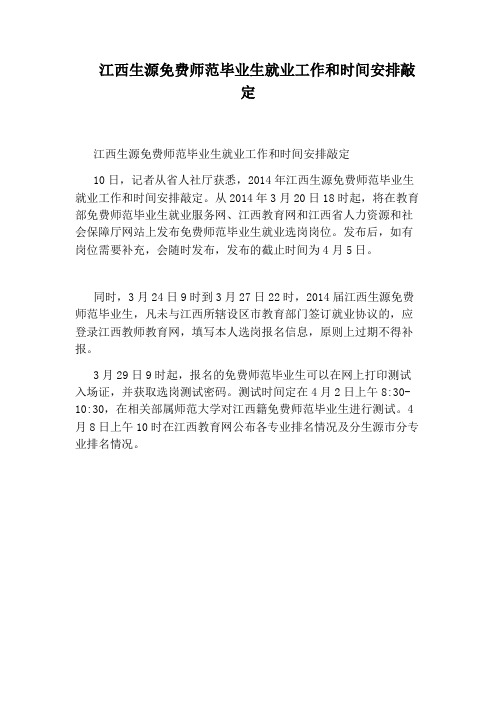 江西生源免费师范毕业生就业工作和时间安排敲定

江西生源免费师范毕业生就业工作和时间安排敲定

10日，记者从省人社厅获悉，2014年江西生源免费师范毕业生就业工作和时间安排敲定。从2014年3月20日18时起，将在教育部免费师范毕业生就业服务网、江西教育网和江西省人力资源和社会保障厅网站上发布免费师范毕业生就业选岗岗位。发布后，如有岗位需要补充，会随时发布，发布的截止时间为4月5日。

同时，3月24日9时到3月27日22时，2014届江西生源免费师范毕业生，凡未与江西所辖设区市教育部门签订就业协议的，应登录江西教师教育网，填写本人选岗报名信息，原则上过期不得补报。

3月29日9时起，报名的免费师范毕业生可以在网上打印测试入场证，并获取选岗测试密码。测试时间定在4月2日上午8:30-10:30，在相关部属师范大学对江西籍免费师范毕业生进行测试。4月8日上午10时在江西教育网公布各专业排名情况及分生源市分专业排名情况。